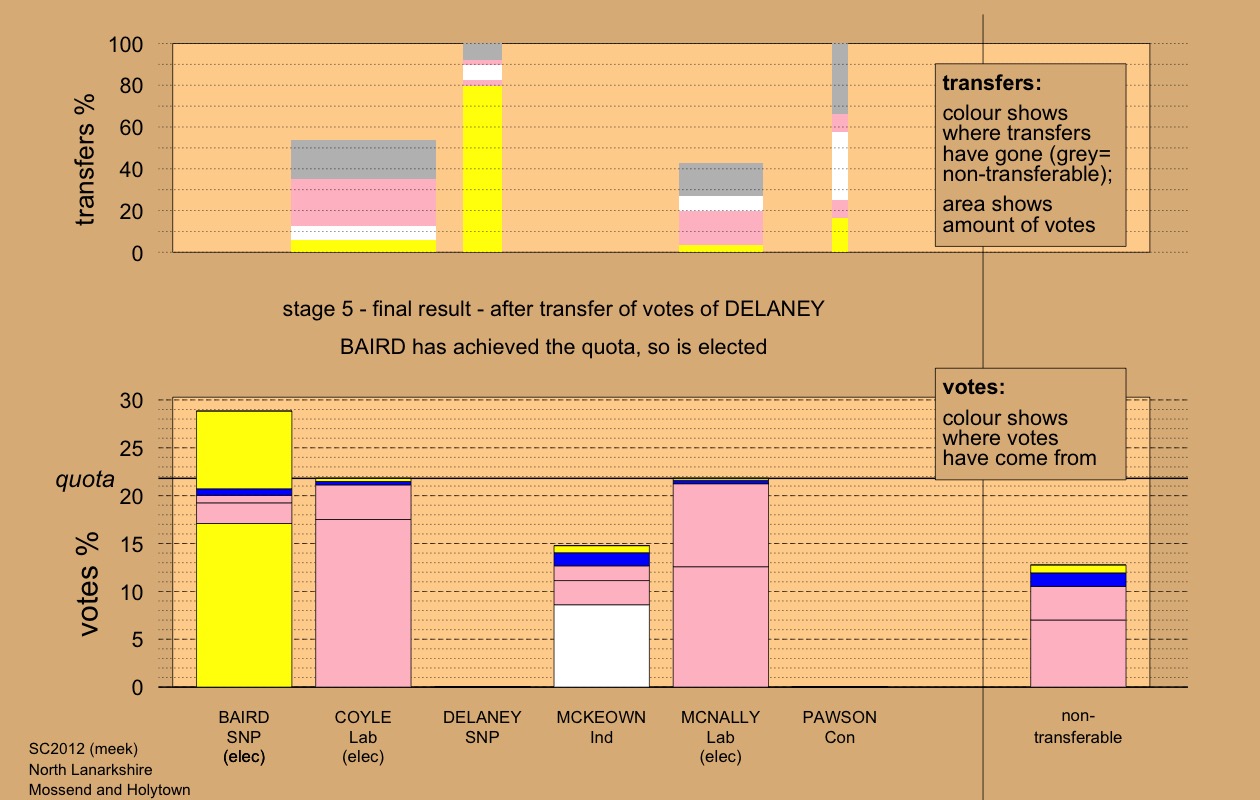 transfers %

100
80
60
40
20
0

transfers:
colour shows where transfers have gone (grey= non-transferable);
area shows amount of votes

stage 5 - final result - after transfer of votes of DELANEY

BAIRD has achieved the quota, so is elected

votes:
colour shows where votes have come from

votes %

30
25
quota
20
15
10
5
0

BAIRD
SNP
(elec)

COYLE
Lab
(elec)

DELANEY
SNP

MCKEOWN
Ind

MCNALLY
Lab
(elec)

PAWSON
Con

non-transferable

SC2012 (meek)
North Lanarkshire
Mossend and Holytown